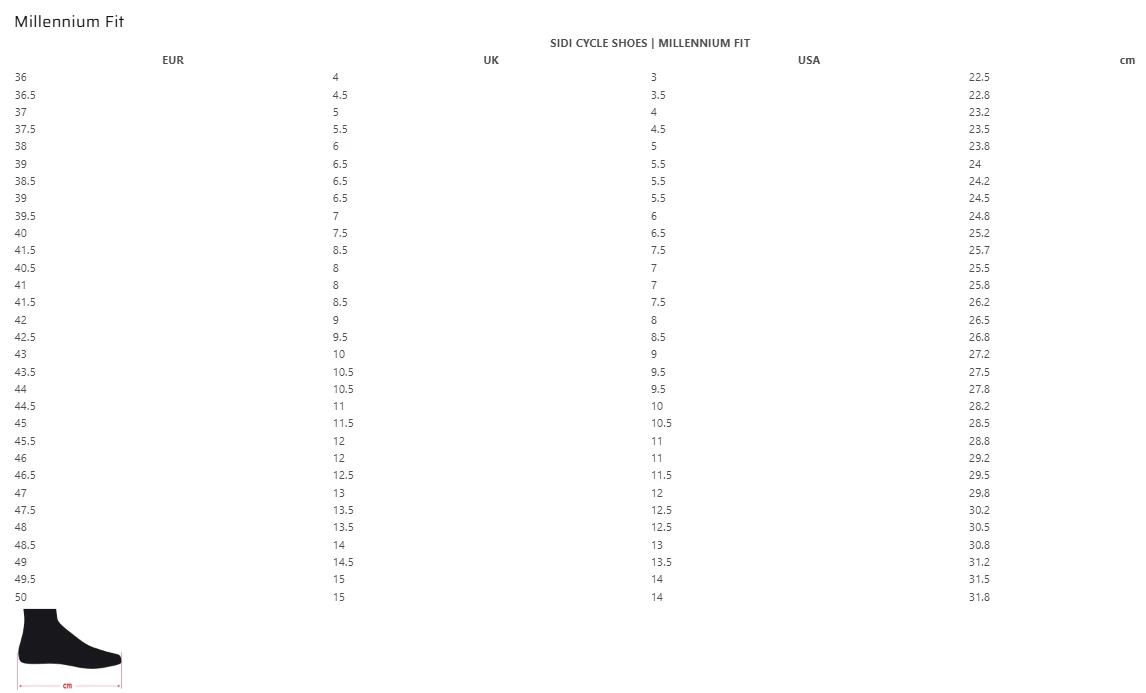 Millennium Fit

SIDI CYCLE SHOES | MILLENNIUM FIT

| EUR | UK | USA | cm |
|---|---|---|---|
| 36 | 4 | 3 | 22.5 |
| 36.5 | 4.5 | 3.5 | 22.8 |
| 37 | 5 | 4 | 23.2 |
| 37.5 | 5.5 | 4.5 | 23.5 |
| 38 | 6 | 5 | 23.8 |
| 39 | 6.5 | 5.5 | 24 |
| 38.5 | 6.5 | 5.5 | 24.2 |
| 39 | 6.5 | 5.5 | 24.5 |
| 39.5 | 7 | 6 | 24.8 |
| 40 | 7.5 | 6.5 | 25.2 |
| 41.5 | 8.5 | 7.5 | 25.7 |
| 40.5 | 8 | 7 | 25.5 |
| 41 | 8 | 7 | 25.8 |
| 41.5 | 8.5 | 7.5 | 26.2 |
| 42 | 9 | 8 | 26.5 |
| 42.5 | 9.5 | 8.5 | 26.8 |
| 43 | 10 | 9 | 27.2 |
| 43.5 | 10.5 | 9.5 | 27.5 |
| 44 | 10.5 | 9.5 | 27.8 |
| 44.5 | 11 | 10 | 28.2 |
| 45 | 11.5 | 10.5 | 28.5 |
| 45.5 | 12 | 11 | 28.8 |
| 46 | 12 | 11 | 29.2 |
| 46.5 | 12.5 | 11.5 | 29.5 |
| 47 | 13 | 12 | 29.8 |
| 47.5 | 13.5 | 12.5 | 30.2 |
| 48 | 13.5 | 12.5 | 30.5 |
| 48.5 | 14 | 13 | 30.8 |
| 49 | 14.5 | 13.5 | 31.2 |
| 49.5 | 15 | 14 | 31.5 |
| 50 | 15 | 14 | 31.8 |

cm